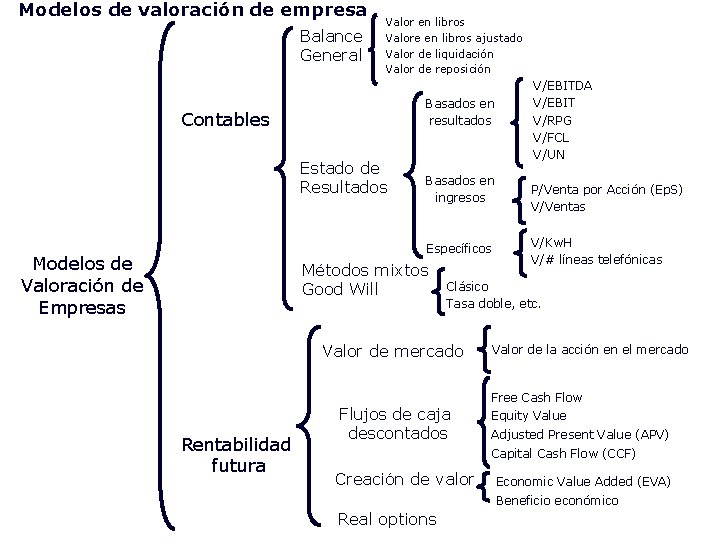 Modelos de valoración de empresa

Modelos de Valoración de Empresas

Contables

Balance General
Valor en libros
Valore en libros ajustado
Valor de liquidación
Valor de reposición

Estado de Resultados
Basados en resultados
V/EBITDA
V/EBIT
V/RPG
V/FCL
V/UN
Basados en ingresos
P/Venta por Acción (EpS)
V/Ventas
Específicos
V/KwH
V/# líneas telefónicas

Métodos mixtos Good Will
Clásico
Tasa doble, etc.

Rentabilidad futura

Valor de mercado
Valor de la acción en el mercado

Flujos de caja descontados
Free Cash Flow
Equity Value
Adjusted Present Value (APV)
Capital Cash Flow (CCF)

Creación de valor
Economic Value Added (EVA)
Beneficio económico

Real options